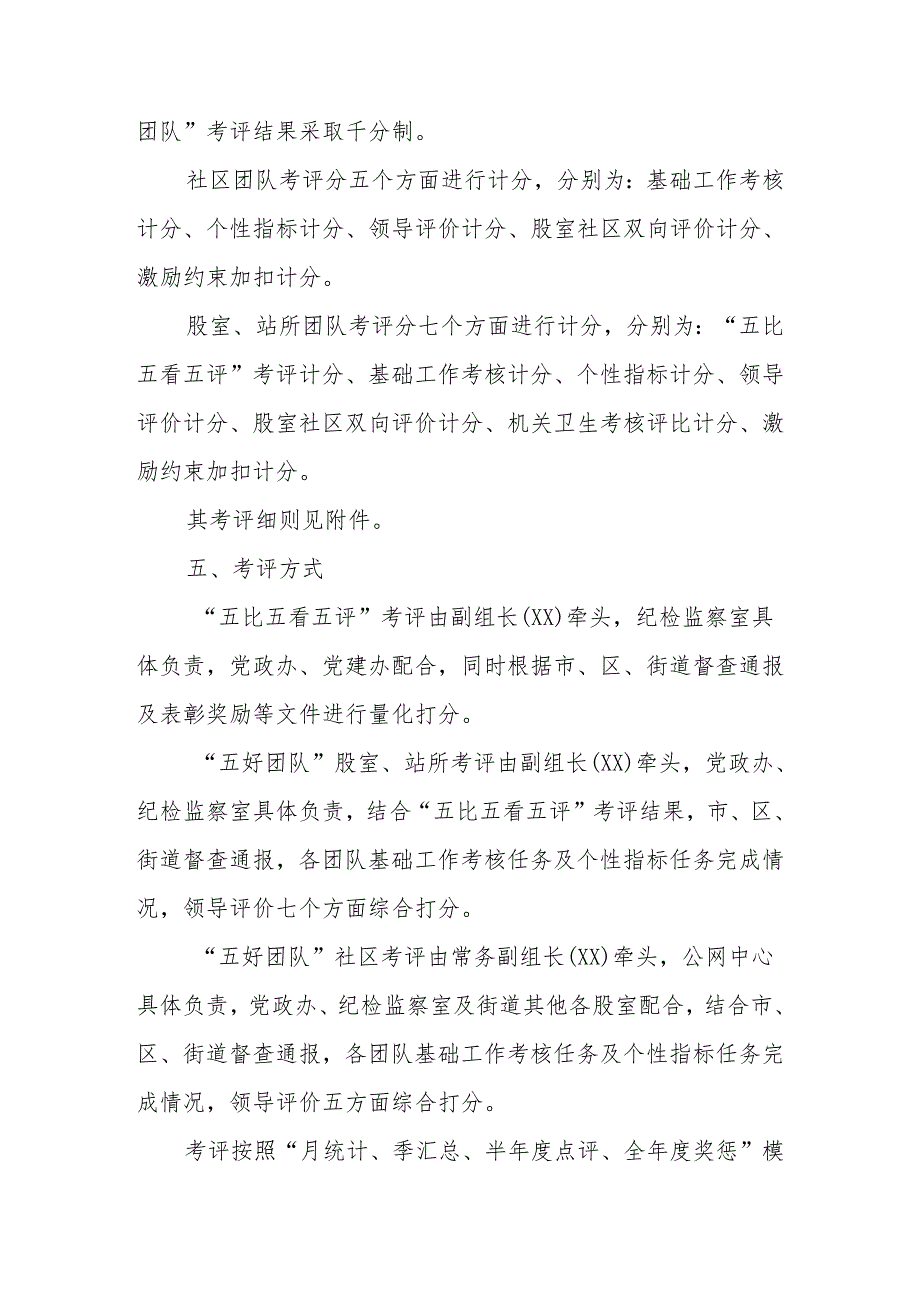 团队”考评结果采取千分制。

社区团队考评分五个方面进行计分，分别为：基础工作考核计分、个性指标计分、领导评价计分、股室社区双向评价计分、激励约束加扣计分。

股室、站所团队考评分七个方面进行计分，分别为：“五比五看五评”考评计分、基础工作考核计分、个性指标计分、领导评价计分、股室社区双向评价计分、机关卫生考核评比计分、激励约束加扣计分。

其考评细则见附件。

五、考评方式

“五比五看五评”考评由副组长(XX)牵头，纪检监察室具体负责，党政办、党建办配合，同时根据市、区、街道督查通报及表彰奖励等文件进行量化打分。

“五好团队”股室、站所考评由副组长(XX)牵头，党政办、纪检监察室具体负责，结合“五比五看五评”考评结果，市、区、街道督查通报，各团队基础工作考核任务及个性指标任务完成情况，领导评价七个方面综合打分。

“五好团队”社区考评由常务副组长(XX)牵头，公网中心具体负责，党政办、纪检监察室及街道其他各股室配合，结合市、区、街道督查通报，各团队基础工作考核任务及个性指标任务完成情况，领导评价五方面综合打分。

考评按照“月统计、季汇总、半年度点评、全年度奖惩”模